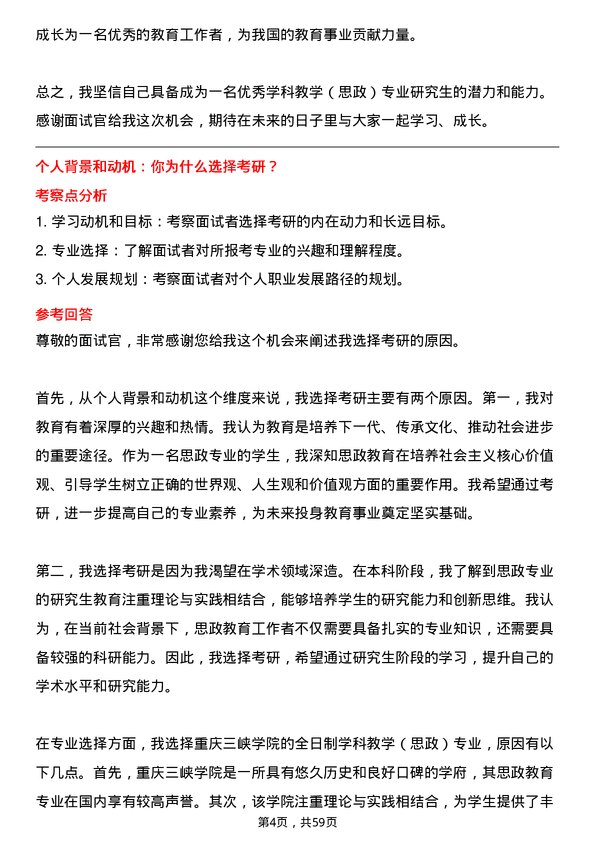 成长为一名优秀的教育工作者，为我国的教育事业贡献力量。

总之，我坚信自己具备成为一名优秀学科教学（思政）专业研究生的潜力和能力。感谢面试官给我这次机会，期待在未来的日子里与大家一起学习、成长。

个人背景和动机：你为什么选择考研？

考察点分析

1. 学习动机和目标：考察面试者选择考研的内在动力和长远目标。

2. 专业选择：了解面试者对所报考专业的兴趣和理解程度。

3. 个人发展规划：考察面试者对个人职业发展路径的规划。

参考回答

尊敬的面试官，非常感谢您给我这个机会来阐述我选择考研的原因。

首先，从个人背景和动机这个维度来说，我选择考研主要有两个原因。第一，我对教育有着深厚的兴趣和热情。我认为教育是培养下一代、传承文化、推动社会进步的重要途径。作为一名思政专业的学生，我深知思政教育在培养社会主义核心价值观、引导学生树立正确的世界观、人生观和价值观方面的重要作用。我希望通过考研，进一步提高自己的专业素养，为未来投身教育事业奠定坚实基础。

第二，我选择考研是因为我渴望在学术领域深造。在本科阶段，我了解到思政专业的研究生教育注重理论与实践相结合，能够培养学生的研究能力和创新思维。我认为，在当前社会背景下，思政教育工作者不仅需要具备扎实的专业知识，还需要具备较强的科研能力。因此，我选择考研，希望通过研究生阶段的学习，提升自己的学术水平和研究能力。

在专业选择方面，我选择重庆三峡学院的全日制学科教学（思政）专业，原因有以下几点。首先，重庆三峡学院是一所具有悠久历史和良好口碑的学府，其思政教育专业在国内享有较高声誉。其次，该学院注重理论与实践相结合，为学生提供了丰

第4页，共59页